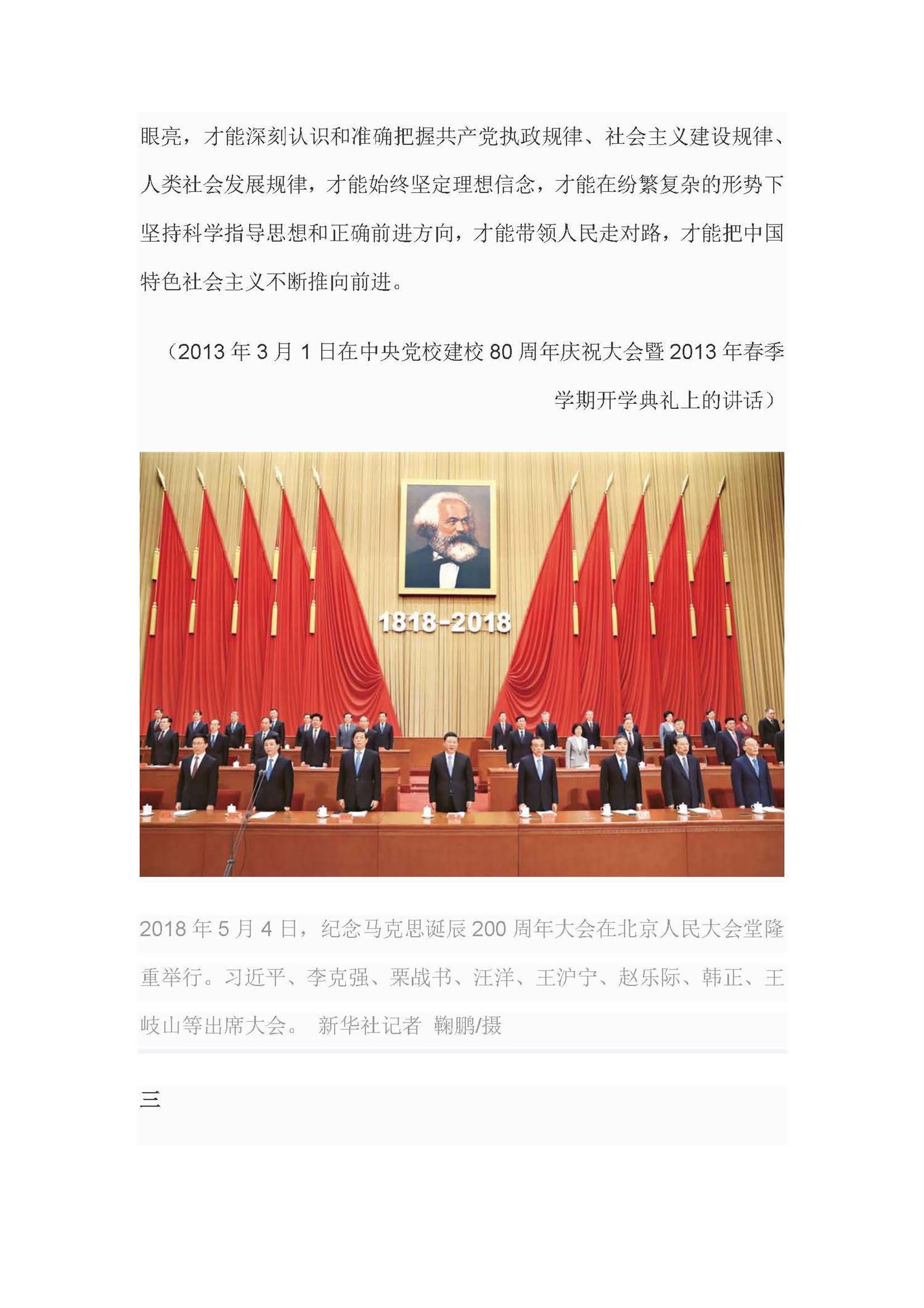 眼亮，才能深刻认识和准确把握共产党执政规律、社会主义建设规律、人类社会发展规律，才能始终坚定理想信念，才能在纷繁复杂的形势下坚持科学指导思想和正确前进方向，才能带领人民走对路，才能把中国特色社会主义不断推向前进。

（2013 年 3 月 1 日在中央党校建校 80 周年庆祝大会暨 2013 年春季学期开学典礼上的讲话）

1818-2018

2018 年 5 月 4 日，纪念马克思诞辰 200 周年大会在北京人民大会堂隆重举行。习近平、李克强、栗战书、汪洋、王沪宁、赵乐际、韩正、王岐山等出席大会。 新华社记者 鞠鹏/摄

三